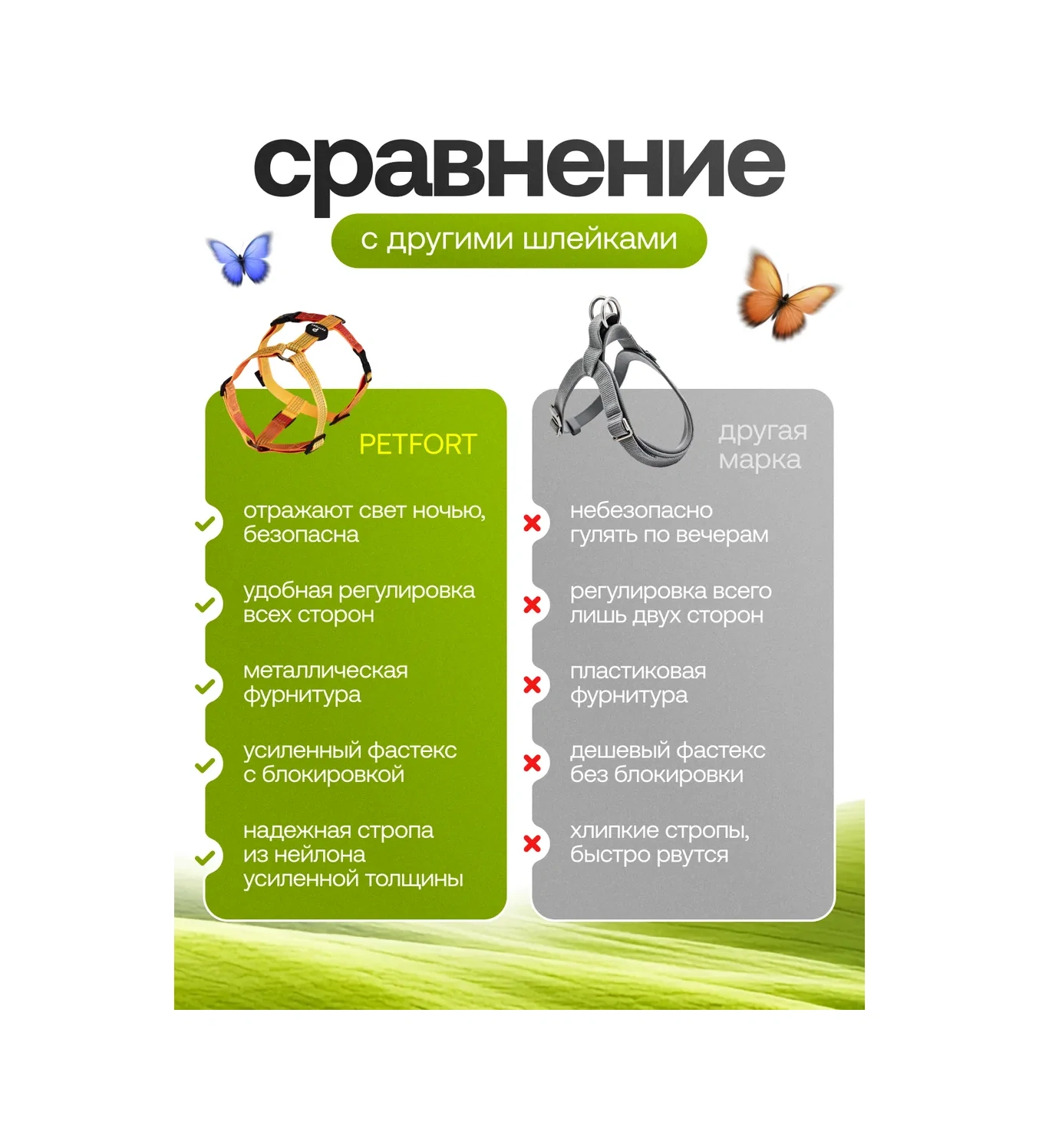 сравнение

с другими шлейками

PETFORT

отражают свет ночью, безопасна

удобная регулировка всех сторон

металлическая фурнитура

усиленный фастекс с блокировкой

надежная стропа из нейлона усиленной толщины

другая марка

небезопасно гулять по вечерам

регулировка всего лишь двух сторон

пластиковая фурнитура

дешевый фастекс без блокировки

хлипкие стропы, быстро рвутся